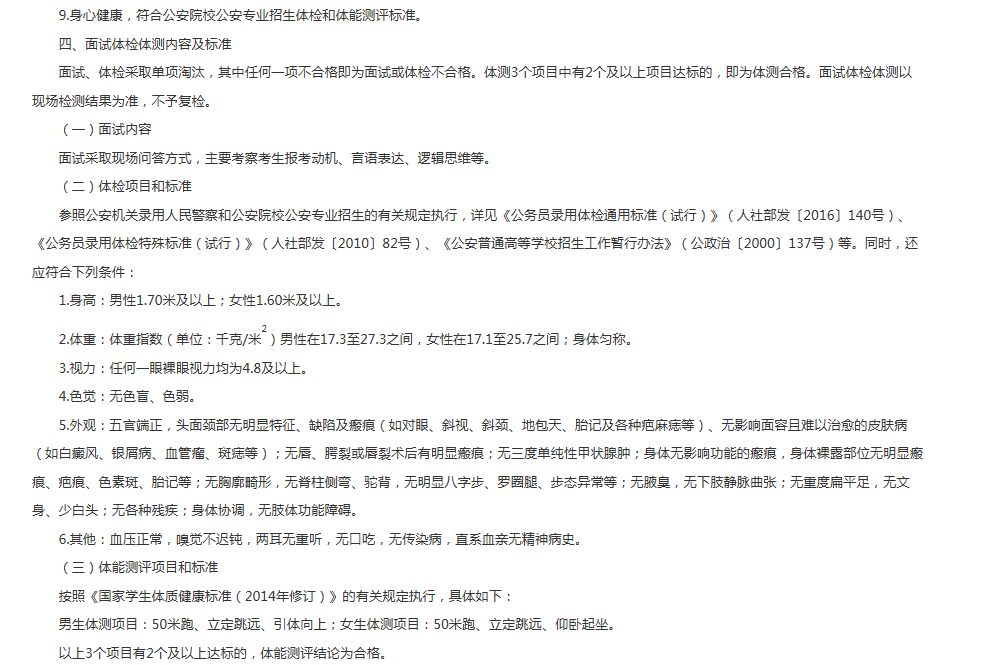 9.身心健康，符合公安院校公安专业招生体检和体能测评标准。

四、面试体检体测内容及标准

面试、体检采取单项淘汰，其中任何一项不合格即为面试或体检不合格。体测3个项目中有2个及以上项目达标的，即为体测合格。面试体检体测以现场检测结果为准，不予复检。

（一）面试内容

面试采取现场问答方式，主要考察考生报考动机、言语表达、逻辑思维等。

（二）体检项目和标准

参照公安机关录用人民警察和公安院校公安专业招生的有关规定执行，详见《公务员录用体检通用标准（试行）》（人社部发〔2016〕140号）、《公务员录用体检特殊标准（试行）》（人社部发〔2010〕82号）、《公安普通高等学校招生工作暂行办法》（公政治〔2000〕137号）等。同时，还应符合下列条件：

1.身高：男性1.70米及以上；女性1.60米及以上。

2.体重：体重指数（单位：千克/米$^2$）男性在17.3至27.3之间，女性在17.1至25.7之间；身体匀称。

3.视力：任何一眼裸眼视力均为4.8及以上。

4.色觉：无色盲、色弱。

5.外观：五官端正，头面颈部无明显特征、缺陷及瘢痕（如对眼、斜视、斜颈、地包天、胎记及各种疤麻痣等）、无影响面容且难以治愈的皮肤病（如白癜风、银屑病、血管瘤、斑痣等）；无唇、腭裂或唇裂术后有明显瘢痕；无三度单纯性甲状腺肿；身体无影响功能的瘢痕，身体裸露部位无明显瘢痕、疤痕、色素斑、胎记等；无胸廓畸形，无脊柱侧弯、驼背，无明显八字步、罗圈腿、步态异常等；无腋臭，无下肢静脉曲张；无重度扁平足，无文身、少白头；无各种残疾；身体协调，无肢体功能障碍。

6.其他：血压正常，嗅觉不迟钝，两耳无重听，无口吃，无传染病，直系血亲无精神病史。

（三）体能测评项目和标准

按照《国家学生体质健康标准（2014年修订）》的有关规定执行，具体如下：

男生体测项目：50米跑、立定跳远、引体向上；女生体测项目：50米跑、立定跳远、仰卧起坐。

以上3个项目有2个及以上达标的，体能测评结论为合格。